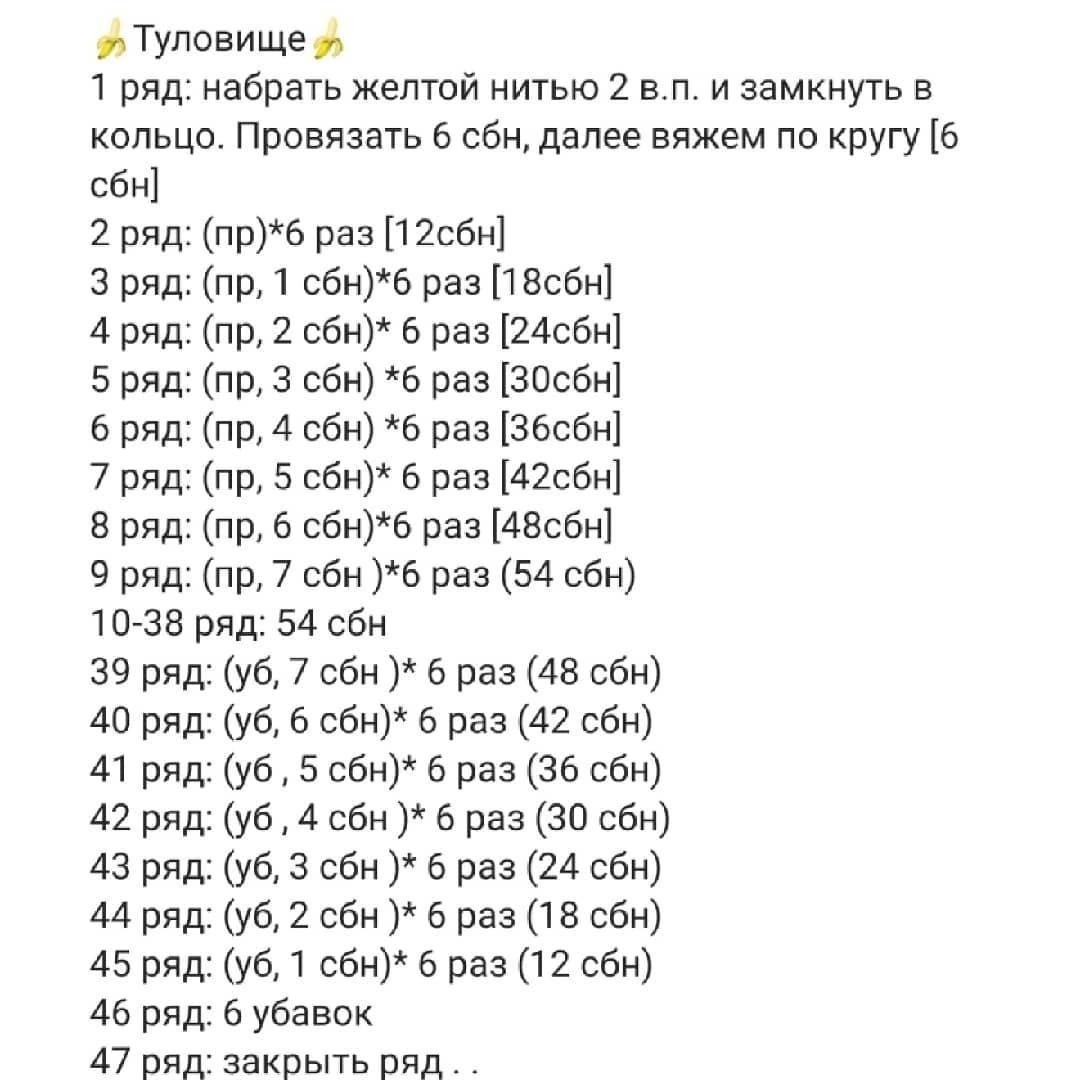 🍌Туловище🍌
1 ряд: набрать желтой нитью 2 в.п. и замкнуть в кольцо. Провязать 6 сбн, далее вяжем по кругу [6 сбн]
2 ряд: (пр)*6 раз [12сбн]
3 ряд: (пр, 1 сбн)*6 раз [18сбн]
4 ряд: (пр, 2 сбн)* 6 раз [24сбн]
5 ряд: (пр, 3 сбн) *6 раз [30сбн]
6 ряд: (пр, 4 сбн) *6 раз [36сбн]
7 ряд: (пр, 5 сбн)* 6 раз [42сбн]
8 ряд: (пр, 6 сбн)*6 раз [48сбн]
9 ряд: (пр, 7 сбн )*6 раз (54 сбн)
10-38 ряд: 54 сбн
39 ряд: (уб, 7 сбн )* 6 раз (48 сбн)
40 ряд: (уб, 6 сбн)* 6 раз (42 сбн)
41 ряд: (уб , 5 сбн)* 6 раз (36 сбн)
42 ряд: (уб , 4 сбн )* 6 раз (30 сбн)
43 ряд: (уб, 3 сбн )* 6 раз (24 сбн)
44 ряд: (уб, 2 сбн )* 6 раз (18 сбн)
45 ряд: (уб, 1 сбн)* 6 раз (12 сбн)
46 ряд: 6 убавок
47 ряд: закрыть ряд . .